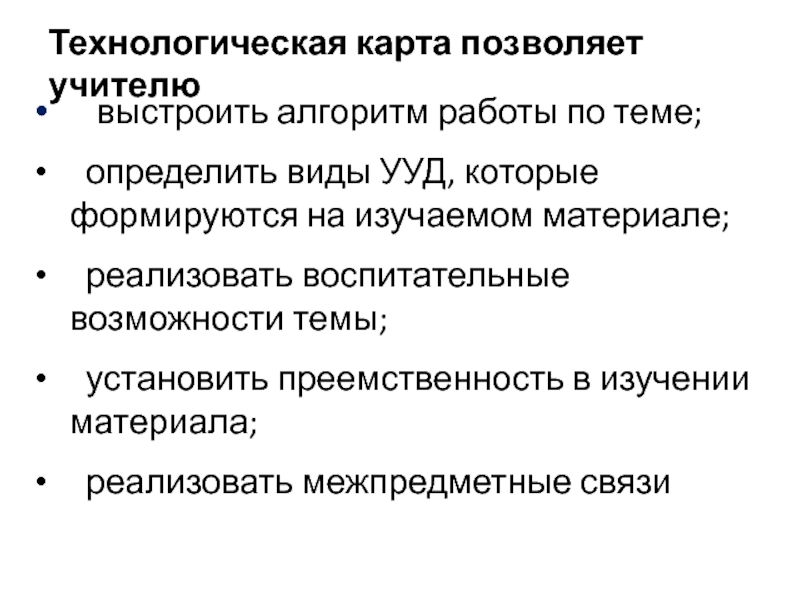 Технологическая карта позволяет учителю

• выстроить алгоритм работы по теме;

• определить виды УУД, которые формируются на изучаемом материале;

• реализовать воспитательные возможности темы;

• установить преемственность в изучении материала;

• реализовать межпредметные связи